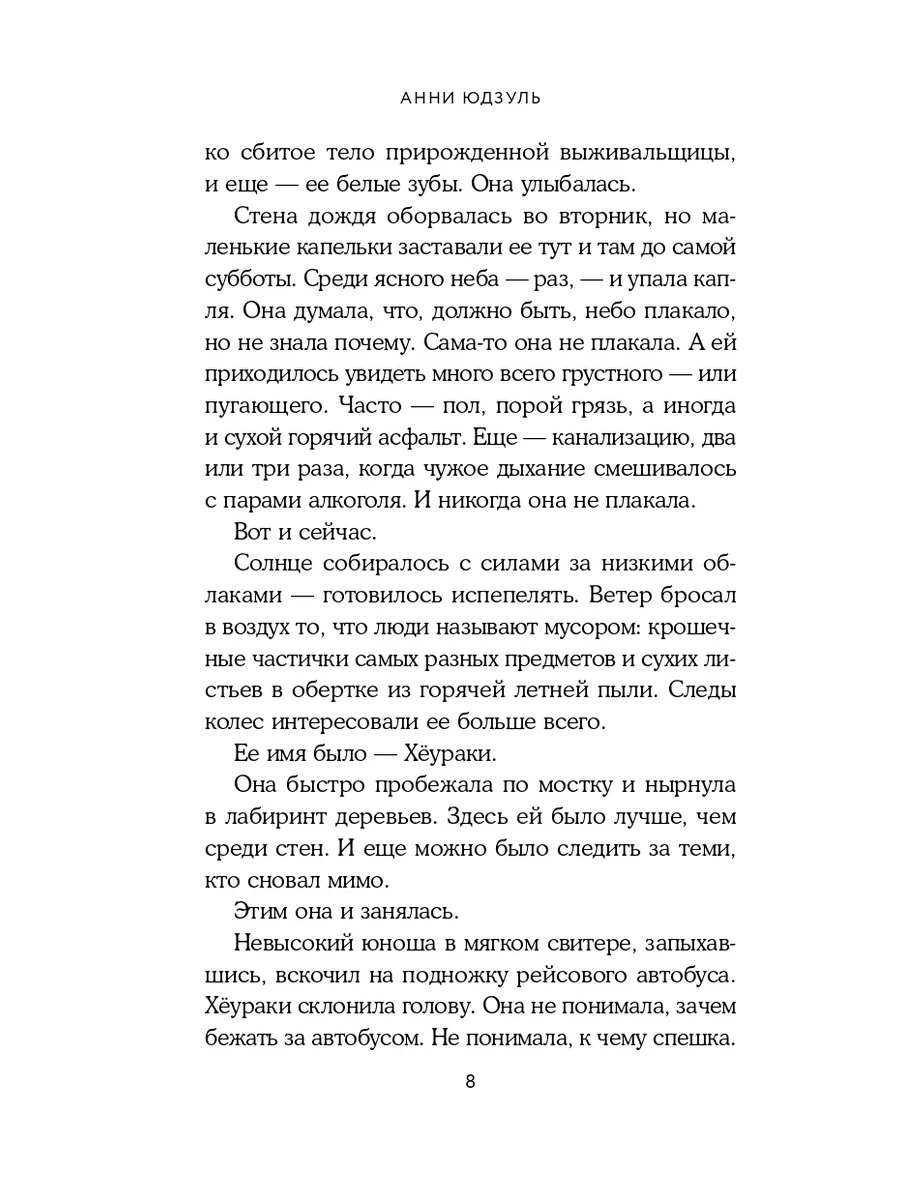 АННИ ЮДЗУЛЬ

ко сбитое тело прирожденной выживальщицы, и еще — ее белые зубы. Она улыбалась.

Стена дождя оборвалась во вторник, но маленькие капельки заставали ее тут и там до самой субботы. Среди ясного неба — раз, — и упала капля. Она думала, что, должно быть, небо плакало, но не знала почему. Сама-то она не плакала. А ей приходилось увидеть много всего грустного — или пугающего. Часто — пол, порой грязь, а иногда и сухой горячий асфальт. Еще — канализацию, два или три раза, когда чужое дыхание смешивалось с парами алкоголя. И никогда она не плакала.

Вот и сейчас.

Солнце собиралось с силами за низкими облаками — готовилось испепелять. Ветер бросал в воздух то, что люди называют мусором: крошечные частички самых разных предметов и сухих листьев в обертке из горячей летней пыли. Следы колес интересовали ее больше всего.

Ее имя было — Хёураки.

Она быстро пробежала по мостку и нырнула в лабиринт деревьев. Здесь ей было лучше, чем среди стен. И еще можно было следить за теми, кто сновал мимо.

Этим она и занялась.

Невысокий юноша в мягком свитере, запыхавшись, вскочил на подножку рейсового автобуса. Хёураки склонила голову. Она не понимала, зачем бежать за автобусом. Не понимала, к чему спешка.

8